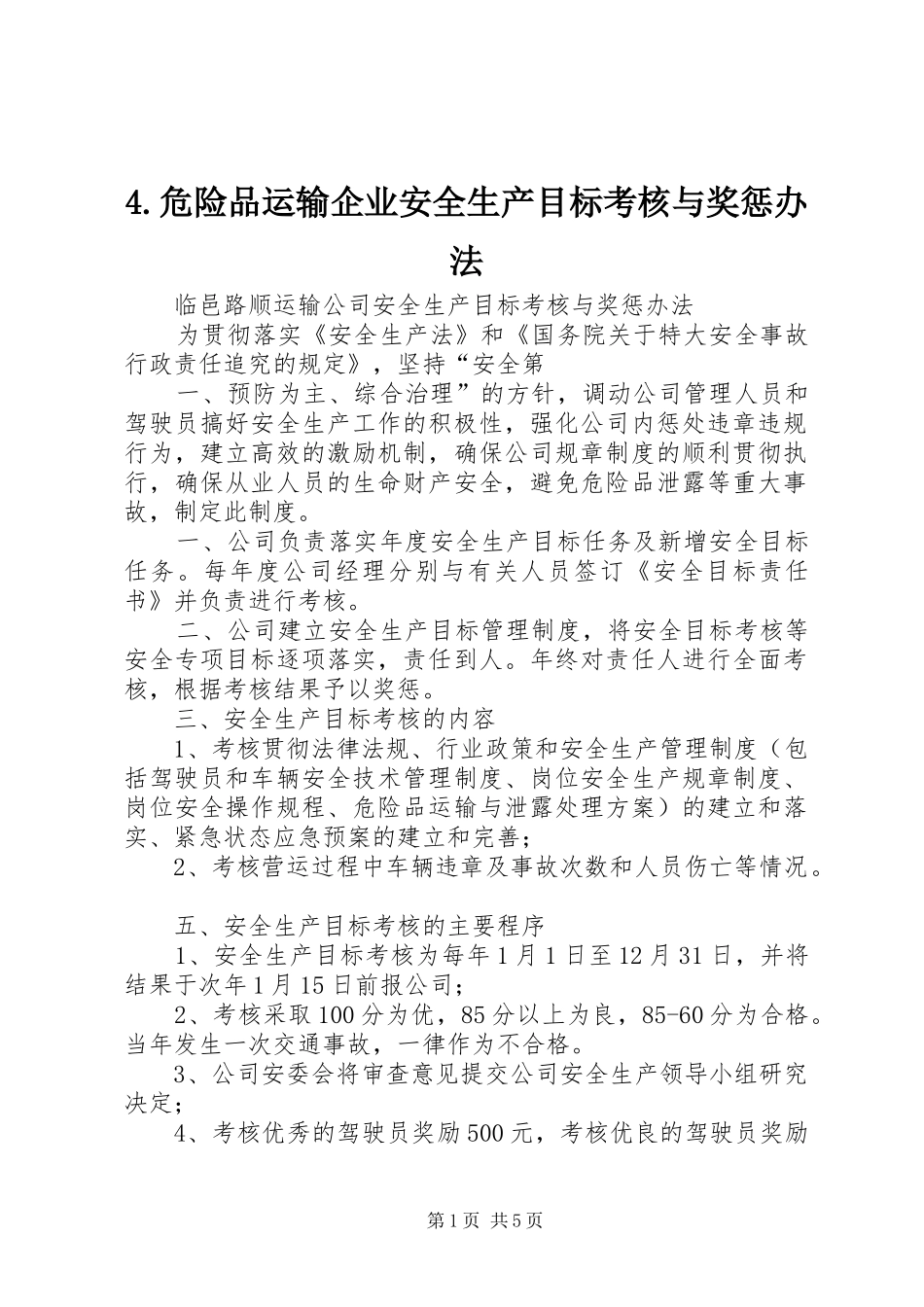 4.危险品运输企业安全生产目标考核与奖惩办法

临邑路顺运输公司安全生产目标考核与奖惩办法

为贯彻落实《安全生产法》和《国务院关于特大安全事故行政责任追究的规定》，坚持“安全第

一、预防为主、综合治理”的方针，调动公司管理人员和驾驶员搞好安全生产工作的积极性，强化公司内惩处违章违规行为，建立高效的激励机制，确保公司规章制度的顺利贯彻执行，确保从业人员的生命财产安全，避免危险品泄露等重大事故，制定此制度。

一、公司负责落实年度安全生产目标任务及新增安全目标任务。每年度公司经理分别与有关人员签订《安全目标责任书》并负责进行考核。

二、公司建立安全生产目标管理制度，将安全目标考核等安全专项目标逐项落实，责任到人。年终对责任人进行全面考核，根据考核结果予以奖惩。

三、安全生产目标考核的内容

1、考核贯彻法律法规、行业政策和安全生产管理制度（包括驾驶员和车辆安全技术管理制度、岗位安全生产规章制度、岗位安全操作规程、危险品运输与泄露处理方案）的建立和落实、紧急状态应急预案的建立和完善；

2、考核营运过程中车辆违章及事故次数和人员伤亡等情况。

五、安全生产目标考核的主要程序

1、安全生产目标考核为每年1月1日至12月31日，并将结果于次年1月15日前报公司；

2、考核采取100分为优，85分以上为良，85-60分为合格。当年发生一次交通事故，一律作为不合格。

3、公司安委会将审查意见提交公司安全生产领导小组研究决定；

4、考核优秀的驾驶员奖励500元，考核优良的驾驶员奖励

第1页 共5页